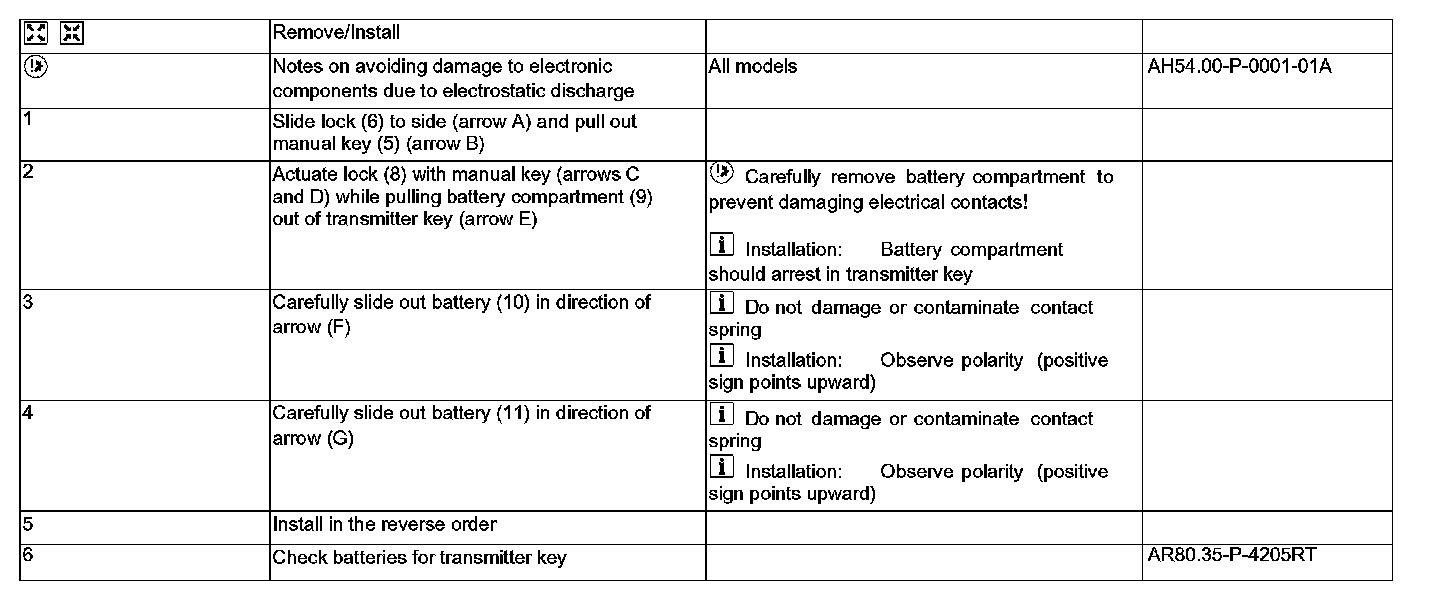 | | Remove/Install | | |
|---|---|---|---|
| | Notes on avoiding damage to electronic components due to electrostatic discharge | All models | AH54.00-P-0001-01A |
| 1 | Slide lock (6) to side (arrow A) and pull out manual key (5) (arrow B) | | |
| 2 | Actuate lock (8) with manual key (arrows C and D) while pulling battery compartment (9) out of transmitter key (arrow E) | Carefully remove battery compartment to prevent damaging electrical contacts! Installation: Battery compartment should arrest in transmitter key | |
| 3 | Carefully slide out battery (10) in direction of arrow (F) | Do not damage or contaminate contact spring Installation: Observe polarity (positive sign points upward) | |
| 4 | Carefully slide out battery (11) in direction of arrow (G) | Do not damage or contaminate contact spring Installation: Observe polarity (positive sign points upward) | |
| 5 | Install in the reverse order | | |
| 6 | Check batteries for transmitter key | | AR80.35-P-4205RT |